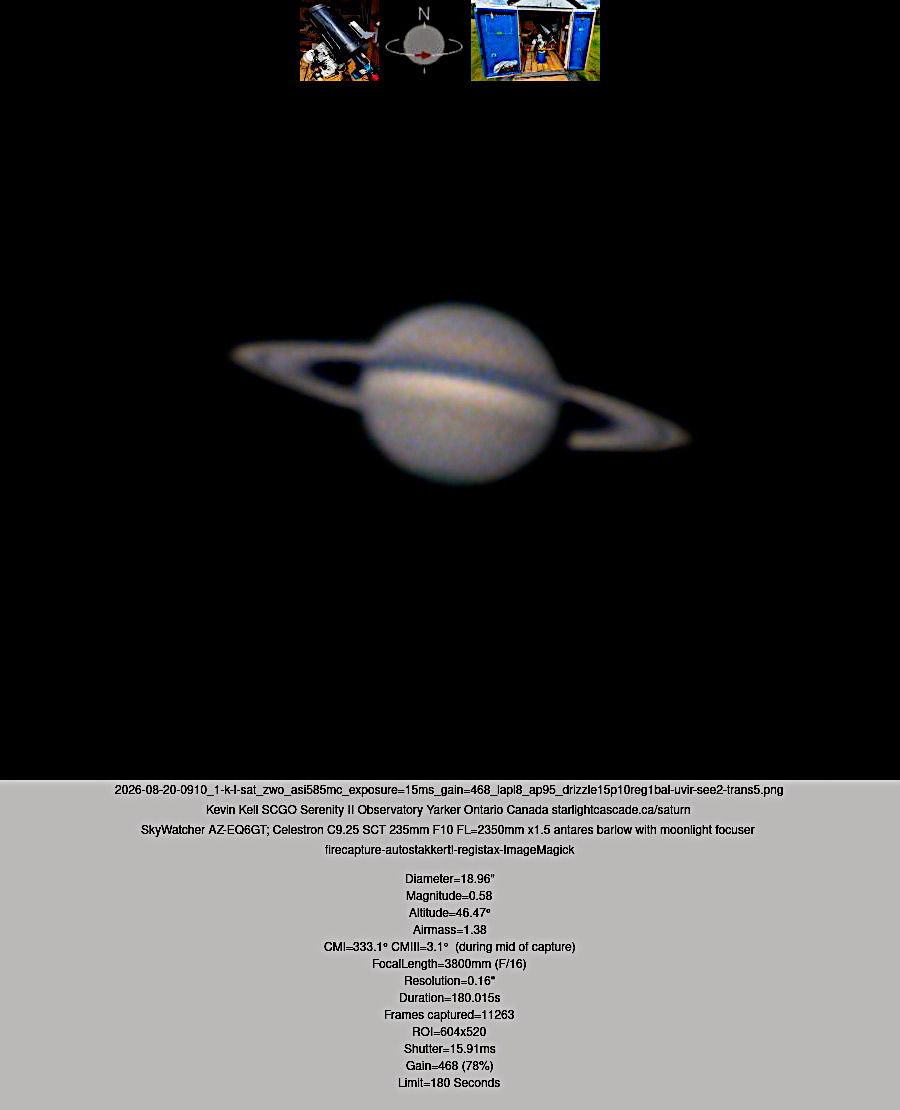 N

2026-08-20-0910_1-k-l-sat_zwo_asi585mc_exposure=15ms_gain=468_lapl8_ap95_drizzle15p10reg1bal-uvir-see2-trans5.png

Kevin Kell SCGO Serenity II Observatory Yarker Ontario Canada starlightcascade.ca/saturn

SkyWatcher AZ-EQ6GT; Celestron C9.25 SCT 235mm F10 FL=2350mm x1.5 antares barlow with moonlight focuser

firecapture-autostakkert!-registax-ImageMagick

Diameter=18.96"
Magnitude=0.58
Altitude=46.47°
Airmass=1.38
CMI=333.1° CMIII=3.1° (during mid of capture)
FocalLength=3800mm (F/16)
Resolution=0.16"
Duration=180.015s
Frames captured=11263
ROI=604x520
Shutter=15.91ms
Gain=468 (78%)
Limit=180 Seconds